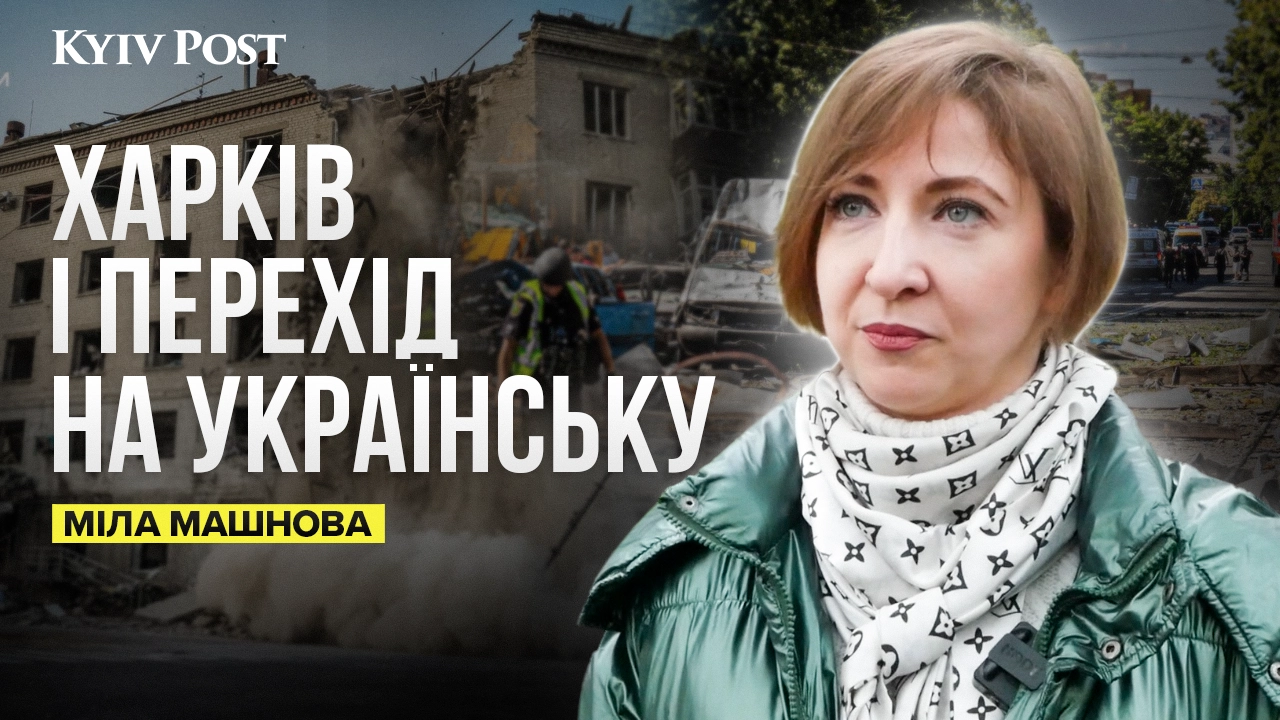 KYIV POST

ХАРКІВ І ПЕРЕХІД НА УКРАЇНСЬКУ

МІЛА МАШНОВА